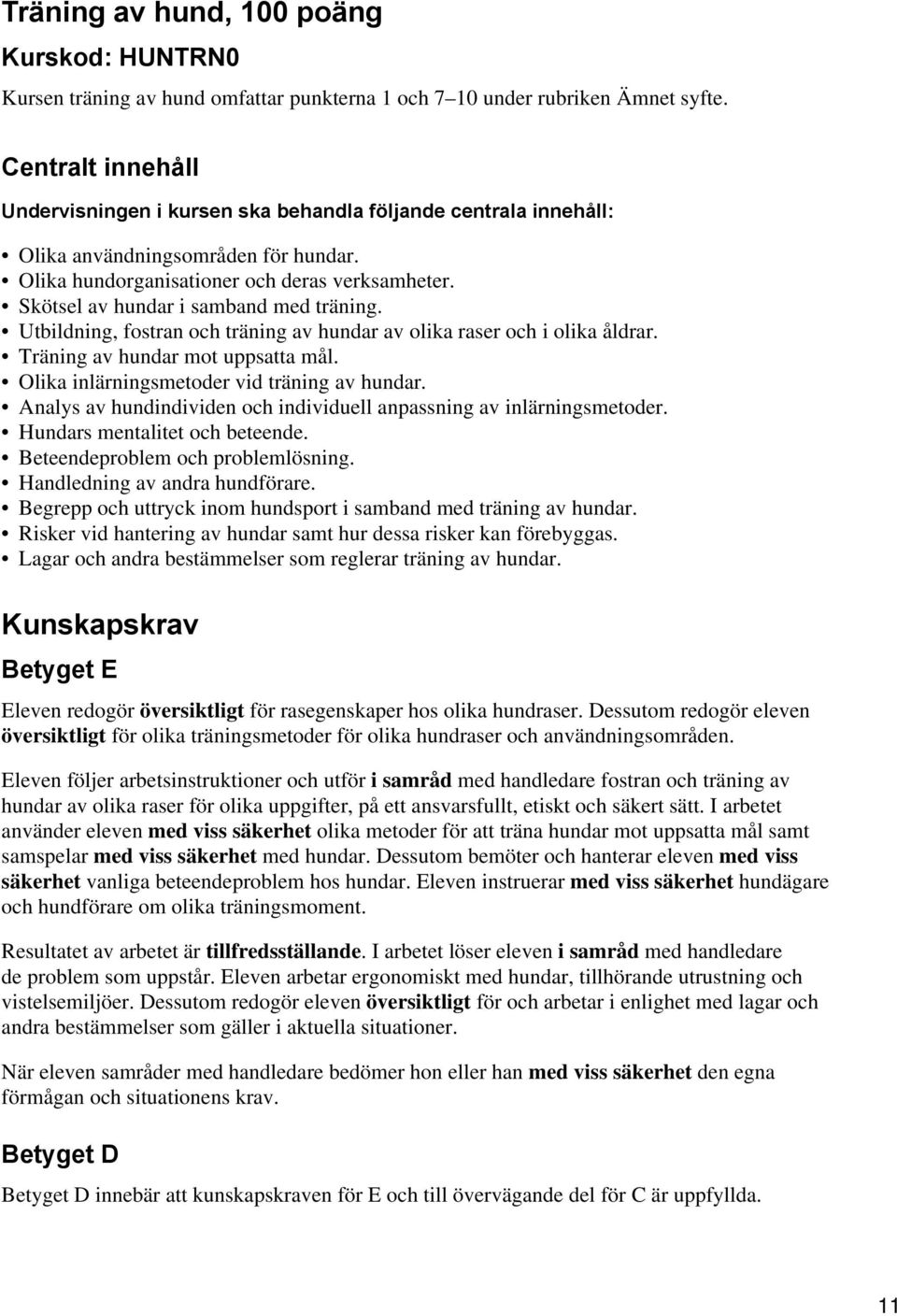 Träning av hund, 100 poäng

Kurskod: HUNTRN0

Kursen träning av hund omfattar punkterna 1 och 7–10 under rubriken Ämnet syfte.

Centralt innehåll

Undervisningen i kursen ska behandla följande centrala innehåll:

• Olika användningsområden för hundar.
• Olika hundorganisationer och deras verksamheter.
• Skötsel av hundar i samband med träning.
• Utbildning, fostran och träning av hundar av olika raser och i olika åldrar.
• Träning av hundar mot uppsatta mål.
• Olika inlärningsmetoder vid träning av hundar.
• Analys av hundindividen och individuell anpassning av inlärningsmetoder.
• Hundars mentalitet och beteende.
• Beteendeproblem och problemlösning.
• Handledning av andra hundförare.
• Begrepp och uttryck inom hundsport i samband med träning av hundar.
• Risker vid hantering av hundar samt hur dessa risker kan förebyggas.
• Lagar och andra bestämmelser som reglerar träning av hundar.

Kunskapskrav

Betyget E

Eleven redogör översiktligt för rasegenskaper hos olika hundraser. Dessutom redogör eleven översiktligt för olika träningsmetoder för olika hundraser och användningsområden.

Eleven följer arbetsinstruktioner och utför i samråd med handledare fostran och träning av hundar av olika raser för olika uppgifter, på ett ansvarsfullt, etiskt och säkert sätt. I arbetet använder eleven med viss säkerhet olika metoder för att träna hundar mot uppsatta mål samt samspelar med viss säkerhet med hundar. Dessutom bemöter och hanterar eleven med viss säkerhet vanliga beteendeproblem hos hundar. Eleven instruerar med viss säkerhet hundägare och hundförare om olika träningsmoment.

Resultatet av arbetet är tillfredsställande. I arbetet löser eleven i samråd med handledare de problem som uppstår. Eleven arbetar ergonomiskt med hundar, tillhörande utrustning och vistelsemiljöer. Dessutom redogör eleven översiktligt för och arbetar i enlighet med lagar och andra bestämmelser som gäller i aktuella situationer.

När eleven samråder med handledare bedömer hon eller han med viss säkerhet den egna förmågan och situationens krav.

Betyget D

Betyget D innebär att kunskapskraven för E och till övervägande del för C är uppfyllda.

11